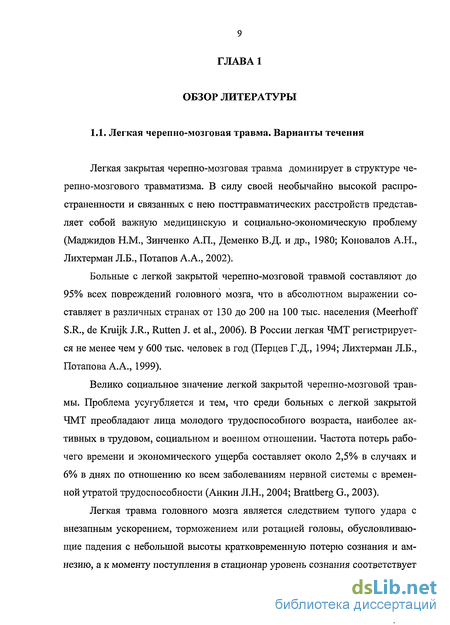 9

ГЛАВА 1

ОБЗОР ЛИТЕРАТУРЫ

1.1. Легкая черепно-мозговая травма. Варианты течения

Легкая закрытая черепно-мозговая травма доминирует в структуре черепно-мозгового травматизма. В силу своей необычайно высокой распространенности и связанных с нею посттравматических расстройств представляет собой важную медицинскую и социально-экономическую проблему (Маджидов Н.М., Зинченко А.П., Деменко В.Д. и др., 1980; Коновалов А.Н., Лихтерман Л.Б., Потапов А.А., 2002).

Больные с легкой закрытой черепно-мозговой травмой составляют до 95% всех повреждений головного мозга, что в абсолютном выражении составляет в различных странах от 130 до 200 на 100 тыс. населения (Meerhoff S.R., de Kruijk J.R., Rutten J. et al., 2006). В России легкая ЧМТ регистрируется не менее чем у 600 тыс. человек в год (Перцев Г.Д., 1994; Лихтерман Л.Б., Потапова А.А., 1999).

Велико социальное значение легкой закрытой черепно-мозговой травмы. Проблема усугубляется и тем, что среди больных с легкой закрытой ЧМТ преобладают лица молодого трудоспособного возраста, наиболее активных в трудовом, социальном и военном отношении. Частота потерь рабочего времени и экономического ущерба составляет около 2,5% в случаях и 6% в днях по отношению ко всем заболеваниям нервной системы с временной утратой трудоспособности (Анкин Л.Н., 2004; Brattberg G., 2003).

Легкая травма головного мозга является следствием тупого удара с внезапным ускорением, торможением или ротацией головы, обусловливающие падения с небольшой высоты кратковременную потерю сознания и амнезию, а к моменту поступления в стационар уровень сознания соответствует

dsLib.net
библиотека диссертаций